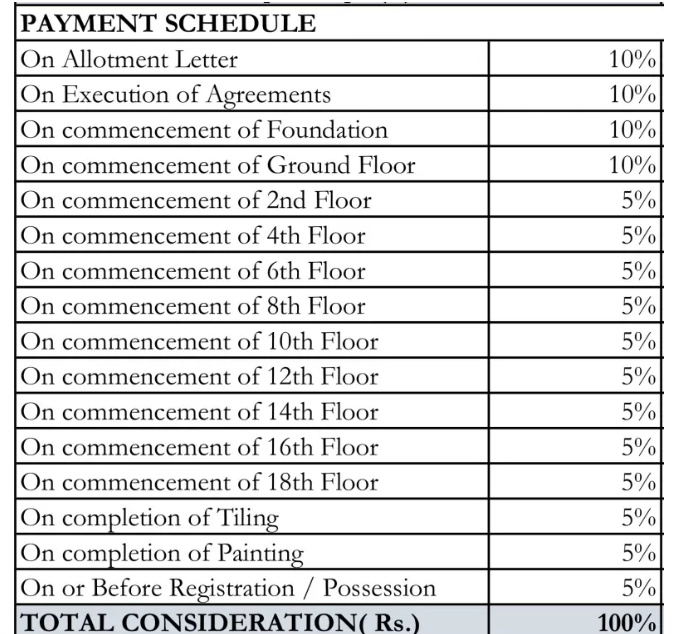 | PAYMENT SCHEDULE | |
|---|---|
| On Allotment Letter | 10% |
| On Execution of Agreements | 10% |
| On commencement of Foundation | 10% |
| On commencement of Ground Floor | 10% |
| On commencement of 2nd Floor | 5% |
| On commencement of 4th Floor | 5% |
| On commencement of 6th Floor | 5% |
| On commencement of 8th Floor | 5% |
| On commencement of 10th Floor | 5% |
| On commencement of 12th Floor | 5% |
| On commencement of 14th Floor | 5% |
| On commencement of 16th Floor | 5% |
| On commencement of 18th Floor | 5% |
| On completion of Tiling | 5% |
| On completion of Painting | 5% |
| On or Before Registration / Possession | 5% |
| TOTAL CONSIDERATION( Rs.) | 100% |